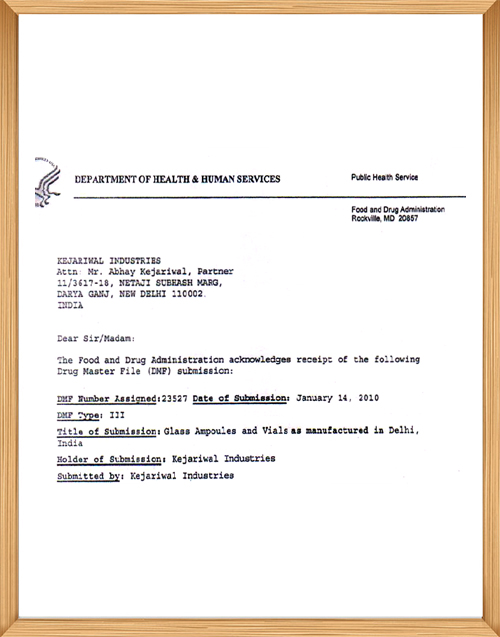 DEPARTMENT OF HEALTH & HUMAN SERVICES

Public Health Service

Food and Drug Administration
Rockville, MD 20857

KEJARIWAL INDUSTRIES
Attn: Mr. Abhay Kejariwal, Partner
11/3617-18, NETAJI SUBHASH MARG,
DARYA GANJ, NEW DELHI 110002.
INDIA

Dear Sir/Madam:

The Food and Drug Administration acknowledges receipt of the following Drug Master File (DMF) submission:

DMF Number Assigned:23527 Date of Submission: January 14, 2010

DMF Type: III

Title of Submission: Glass Ampoules and Vials as manufactured in Delhi, India

Holder of Submission: Kejariwal Industries

Submitted by: Kejariwal Industries